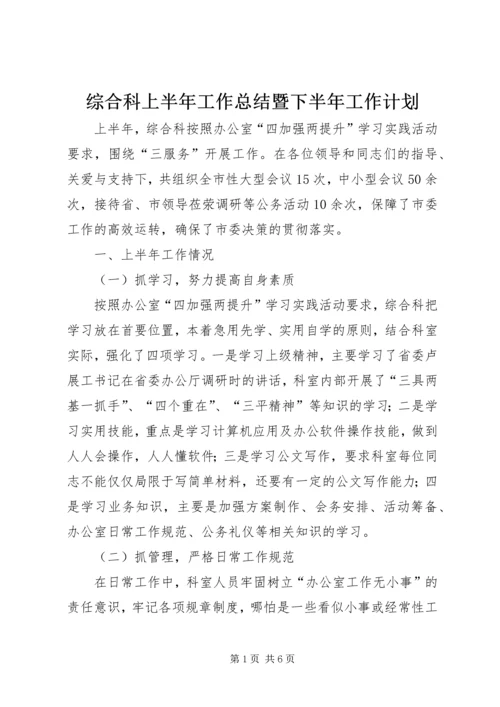 综合科上半年工作总结暨下半年工作计划

上半年，综合科按照办公室“四加强两提升”学习实践活动要求，围绕“三服务”开展工作。在各位领导和同志们的指导、关爱与支持下，共组织全市性大型会议15次，中小型会议50余次，接待省、市领导莅荣调研等公务活动10余次，保障了市委工作的高效运转，确保了市委决策的贯彻落实。

一、上半年工作情况

（一）抓学习，努力提高自身素质

按照办公室“四加强两提升”学习实践活动要求，综合科把学习放在首要位置，本着急用先学、实用自学的原则，结合科室实际，强化了四项学习。一是学习上级精神，主要学习了省委卢展工书记在省委办公厅调研时的讲话，科室内部开展了“三具两基一抓手”、“四个重在”、“三平精神”等知识的学习；二是学习实用技能，重点是学习计算机应用及办公软件操作技能，做到人人会操作，人人懂软件；三是学习公文写作，要求科室每位同志不能仅仅局限于写简单材料，还要有一定的公文写作能力；四是学习业务知识，主要是加强方案制作、会务安排、活动筹备、办公室日常工作规范、公务礼仪等相关知识的学习。

（二）抓管理，严格日常工作规范

在日常工作中，科室人员牢固树立“办公室工作无小事”的责任意识，牢记各项规章制度，哪怕是一些看似小事或经常性工

第1页 共6页